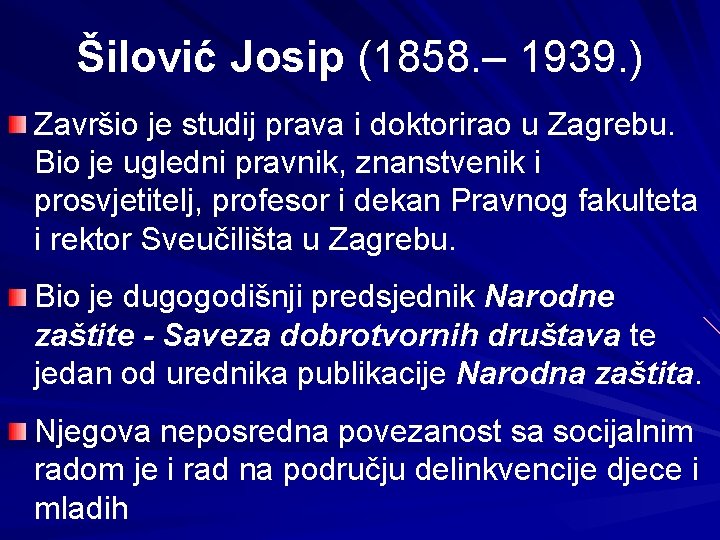 Šilović Josip (1858.– 1939.)

Završio je studij prava i doktorirao u Zagrebu. Bio je ugledni pravnik, znanstvenik i prosvjetitelj, profesor i dekan Pravnog fakulteta i rektor Sveučilišta u Zagrebu.

Bio je dugogodišnji predsjednik Narodne zaštite - Saveza dobrotvornih društava te jedan od urednika publikacije Narodna zaštita.

Njegova neposredna povezanost sa socijalnim radom je i rad na području delinkvencije djece i mladih